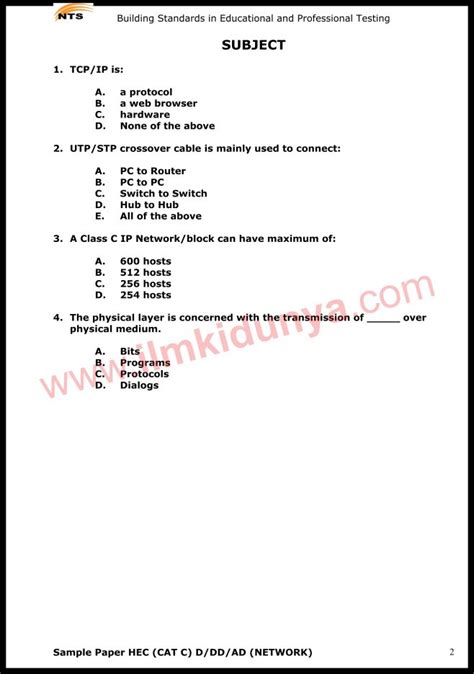 NTS Building Standards in Educational and Professional Testing

SUBJECT

1. TCP/IP is:

A. a protocol
B. a web browser
C. hardware
D. None of the above

2. UTP/STP crossover cable is mainly used to connect:

A. PC to Router
B. PC to PC
C. Switch to Switch
D. Hub to Hub
E. All of the above

3. A Class C IP Network/block can have maximum of:

A. 600 hosts
B. 512 hosts
C. 256 hosts
D. 254 hosts

4. The physical layer is concerned with the transmission of _____ over physical medium.

A. Bits
B. Programs
C. Protocols
D. Dialogs

www.ilmkidunya.com

Sample Paper HEC (CAT C) D/DD/AD (NETWORK) 2